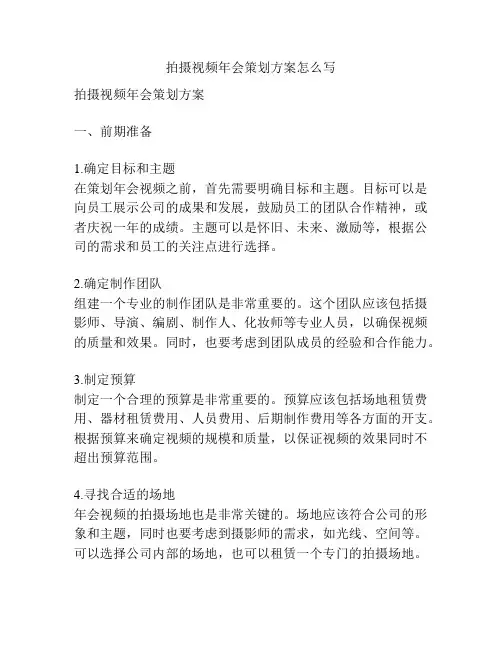 拍摄视频年会策划方案怎么写

拍摄视频年会策划方案

一、前期准备

1.确定目标和主题
在策划年会视频之前，首先需要明确目标和主题。目标可以是向员工展示公司的成果和发展，鼓励员工的团队合作精神，或者庆祝一年的成绩。主题可以是怀旧、未来、激励等，根据公司的需求和员工的关注点进行选择。

2.确定制作团队
组建一个专业的制作团队是非常重要的。这个团队应该包括摄影师、导演、编剧、制作人、化妆师等专业人员，以确保视频的质量和效果。同时，也要考虑到团队成员的经验和合作能力。

3.制定预算
制定一个合理的预算是非常重要的。预算应该包括场地租赁费用、器材租赁费用、人员费用、后期制作费用等各方面的开支。根据预算来确定视频的规模和质量，以保证视频的效果同时不超出预算范围。

4.寻找合适的场地
年会视频的拍摄场地也是非常关键的。场地应该符合公司的形象和主题，同时也要考虑到摄影师的需求，如光线、空间等。可以选择公司内部的场地，也可以租赁一个专门的拍摄场地。